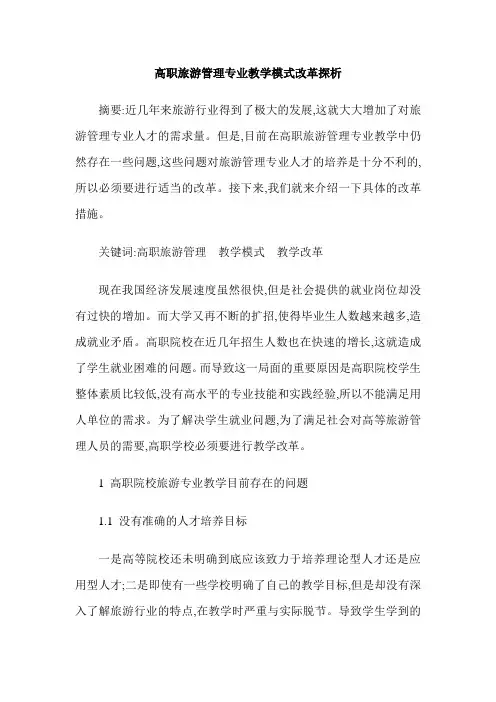 高职旅游管理专业教学模式改革探析

摘要:近几年来旅游行业得到了极大的发展,这就大大增加了对旅游管理专业人才的需求量。但是,目前在高职旅游管理专业教学中仍然存在一些问题,这些问题对旅游管理专业人才的培养是十分不利的,所以必须要进行适当的改革。接下来,我们就来介绍一下具体的改革措施。

关键词:高职旅游管理　教学模式　教学改革

现在我国经济发展速度虽然很快,但是社会提供的就业岗位却没有过快的增加。而大学又再不断的扩招,使得毕业生人数越来越多,造成就业矛盾。高职院校在近几年招生人数也在快速的增长,这就造成了学生就业困难的问题。而导致这一局面的重要原因是高职院校学生整体素质比较低,没有高水平的专业技能和实践经验,所以不能满足用人单位的需求。为了解决学生就业问题,为了满足社会对高等旅游管理人员的需要,高职学校必须要进行教学改革。

1 高职院校旅游专业教学目前存在的问题

1.1 没有准确的人才培养目标

一是高等院校还未明确到底应该致力于培养理论型人才还是应用型人才;二是即使有一些学校明确了自己的教学目标,但是却没有深入了解旅游行业的特点,在教学时严重与实际脱节。导致学生学到的